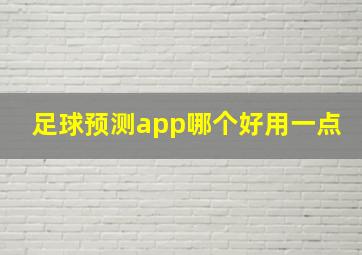 足球预测app哪个好用一点